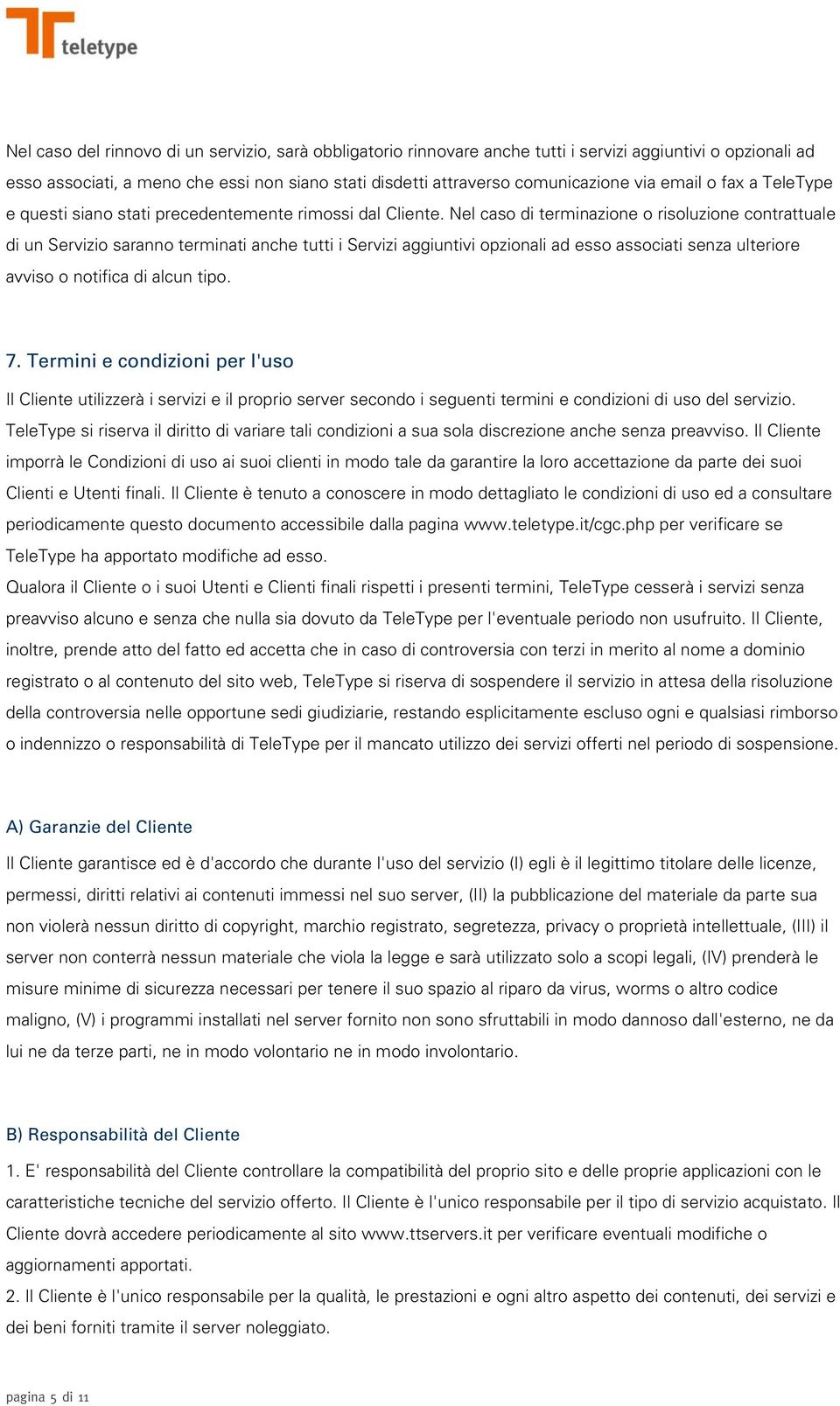 teletype

Nel caso del rinnovo di un servizio, sarà obbligatorio rinnovare anche tutti i servizi aggiuntivi o opzionali ad esso associati, a meno che essi non siano stati disdetti attraverso comunicazione via email o fax a TeleType e questi siano stati precedentemente rimossi dal Cliente. Nel caso di terminazione o risoluzione contrattuale di un Servizio saranno terminati anche tutti i Servizi aggiuntivi opzionali ad esso associati senza ulteriore avviso o notifica di alcun tipo.

7. Termini e condizioni per l'uso

Il Cliente utilizzerà i servizi e il proprio server secondo i seguenti termini e condizioni di uso del servizio. TeleType si riserva il diritto di variare tali condizioni a sua sola discrezione anche senza preavviso. Il Cliente imporrà le Condizioni di uso ai suoi clienti in modo tale da garantire la loro accettazione da parte dei suoi Clienti e Utenti finali. Il Cliente è tenuto a conoscere in modo dettagliato le condizioni di uso ed a consultare periodicamente questo documento accessibile dalla pagina www.teletype.it/cgc.php per verificare se TeleType ha apportato modifiche ad esso.
Qualora il Cliente o i suoi Utenti e Clienti finali rispetti i presenti termini, TeleType cesserà i servizi senza preavviso alcuno e senza che nulla sia dovuto da TeleType per l'eventuale periodo non usufruito. Il Cliente, inoltre, prende atto del fatto ed accetta che in caso di controversia con terzi in merito al nome a dominio registrato o al contenuto del sito web, TeleType si riserva di sospendere il servizio in attesa della risoluzione della controversia nelle opportune sedi giudiziarie, restando esplicitamente escluso ogni e qualsiasi rimborso o indennizzo o responsabilità di TeleType per il mancato utilizzo dei servizi offerti nel periodo di sospensione.

A) Garanzie del Cliente

Il Cliente garantisce ed è d'accordo che durante l'uso del servizio (I) egli è il legittimo titolare delle licenze, permessi, diritti relativi ai contenuti immessi nel suo server, (II) la pubblicazione del materiale da parte sua non violerà nessun diritto di copyright, marchio registrato, segretezza, privacy o proprietà intellettuale, (III) il server non conterrà nessun materiale che viola la legge e sarà utilizzato solo a scopi legali, (IV) prenderà le misure minime di sicurezza necessari per tenere il suo spazio al riparo da virus, worms o altro codice maligno, (V) i programmi installati nel server fornito non sono sfruttabili in modo dannoso dall'esterno, ne da lui ne da terze parti, ne in modo volontario ne in modo involontario.

B) Responsabilità del Cliente

1. E' responsabilità del Cliente controllare la compatibilità del proprio sito e delle proprie applicazioni con le caratteristiche tecniche del servizio offerto. Il Cliente è l'unico responsabile per il tipo di servizio acquistato. Il Cliente dovrà accedere periodicamente al sito www.ttservers.it per verificare eventuali modifiche o aggiornamenti apportati.
2. Il Cliente è l'unico responsabile per la qualità, le prestazioni e ogni altro aspetto dei contenuti, dei servizi e dei beni forniti tramite il server noleggiato.

pagina 5 di 11